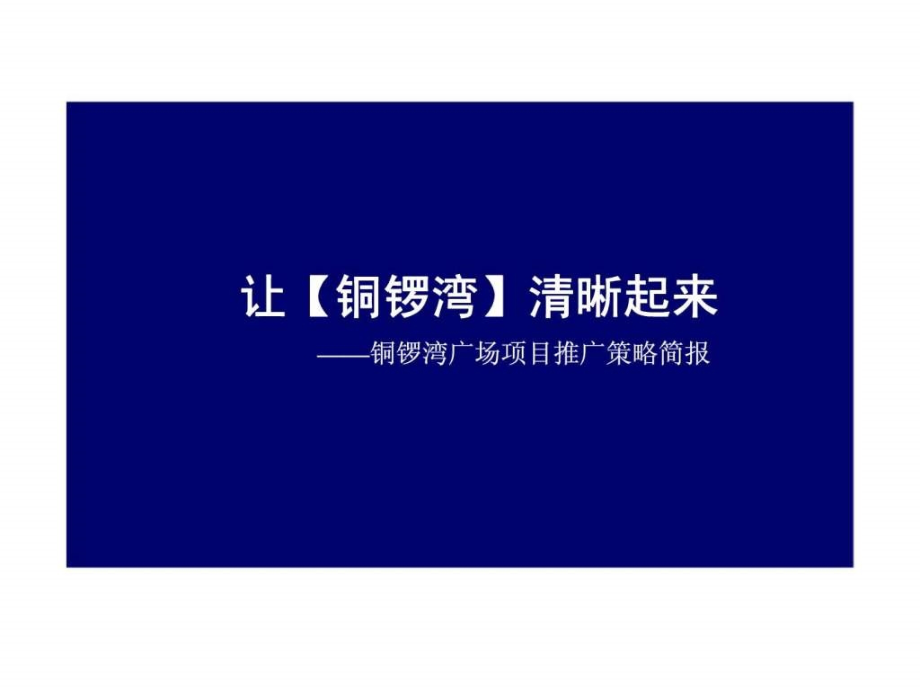 让【铜锣湾】清晰起来

——铜锣湾广场项目推广策略简报